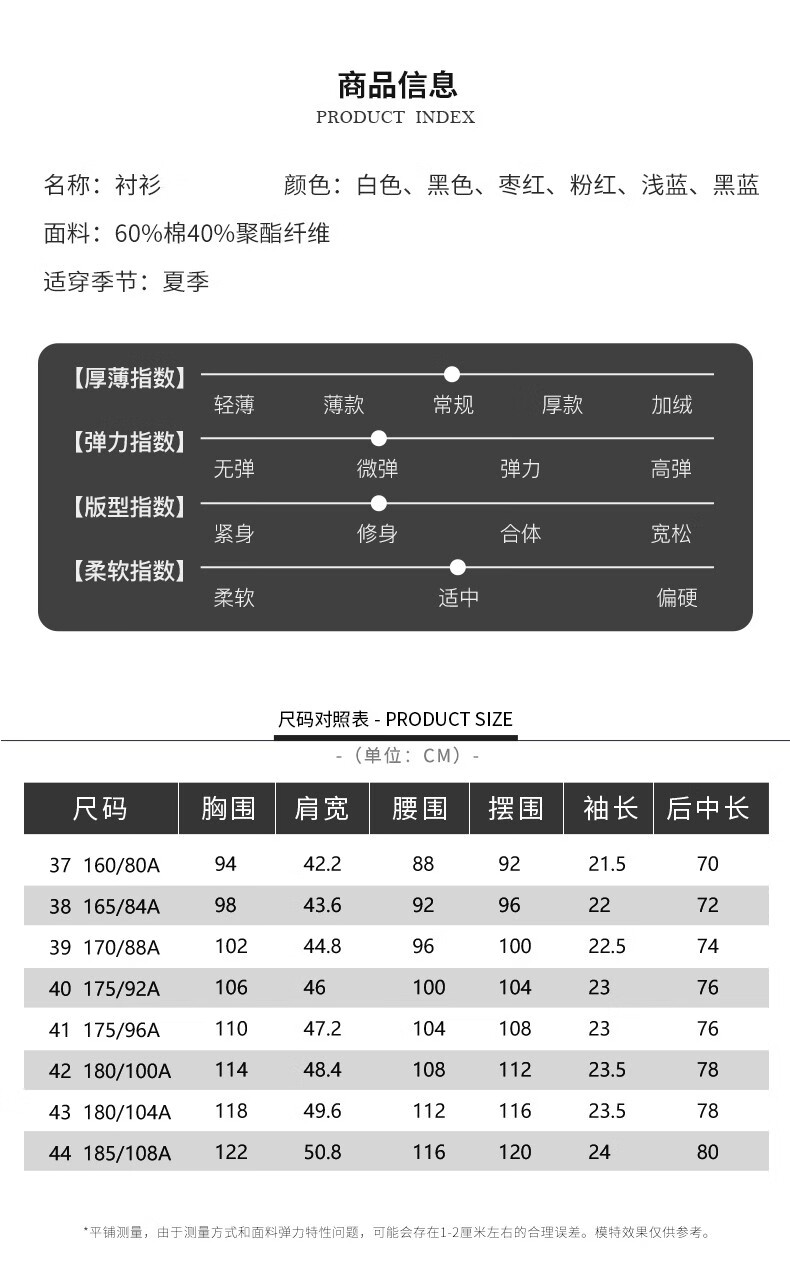 商品信息
PRODUCT INDEX

名称：衬衫　　颜色：白色、黑色、枣红、粉红、浅蓝、黑蓝

面料：60%棉40%聚酯纤维

适穿季节：夏季

【厚薄指数】
轻薄　薄款　常规　厚款　加绒

【弹力指数】
无弹　微弹　弹力　高弹

【版型指数】
紧身　修身　合体　宽松

【柔软指数】
柔软　适中　偏硬

尺码对照表 - PRODUCT SIZE

-（单位：CM）-

| 尺码 | 胸围 | 肩宽 | 腰围 | 摆围 | 袖长 | 后中长 |
|---|---|---|---|---|---|---|
| 37 160/80A | 94 | 42.2 | 88 | 92 | 21.5 | 70 |
| 38 165/84A | 98 | 43.6 | 92 | 96 | 22 | 72 |
| 39 170/88A | 102 | 44.8 | 96 | 100 | 22.5 | 74 |
| 40 175/92A | 106 | 46 | 100 | 104 | 23 | 76 |
| 41 175/96A | 110 | 47.2 | 104 | 108 | 23 | 76 |
| 42 180/100A | 114 | 48.4 | 108 | 112 | 23.5 | 78 |
| 43 180/104A | 118 | 49.6 | 112 | 116 | 23.5 | 78 |
| 44 185/108A | 122 | 50.8 | 116 | 120 | 24 | 80 |

*平铺测量，由于测量方式和面料弹力特性问题，可能会存在1-2厘米左右的合理误差。模特效果仅供参考。